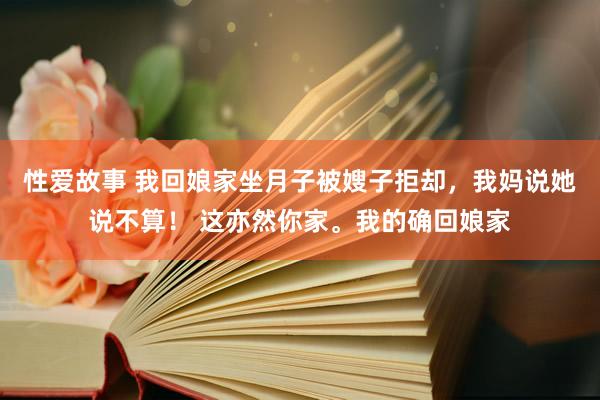 性爱故事 我回娘家坐月子被嫂子拒却，我妈说她说不算！ 这亦然你家。我的确回娘家